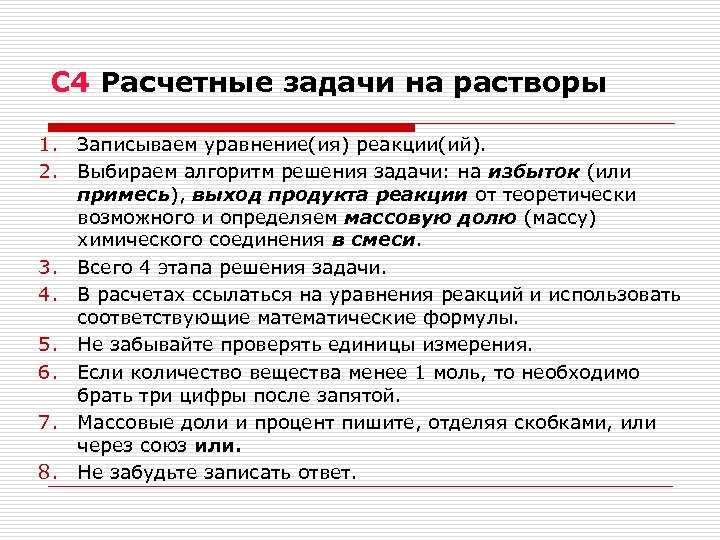 С4 Расчетные задачи на растворы

1. Записываем уравнение(ия) реакции(ий).
2. Выбираем алгоритм решения задачи: на избыток (или примесь), выход продукта реакции от теоретически возможного и определяем массовую долю (массу) химического соединения в смеси.
3. Всего 4 этапа решения задачи.
4. В расчетах ссылаться на уравнения реакций и использовать соответствующие математические формулы.
5. Не забывайте проверять единицы измерения.
6. Если количество вещества менее 1 моль, то необходимо брать три цифры после запятой.
7. Массовые доли и процент пишите, отделяя скобками, или через союз или.
8. Не забудьте записать ответ.